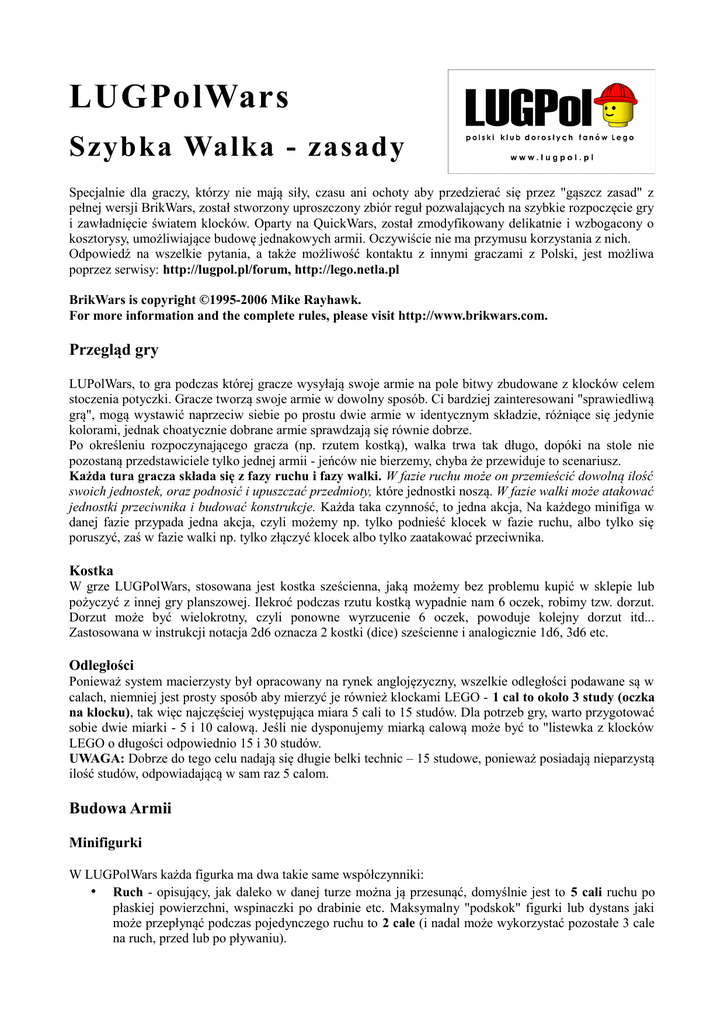 LUGPolWars
Szybka Walka - zasady

LUGPol
polski klub dorosłych fanów Lego
www.lugpol.pl

Specjalnie dla graczy, którzy nie mają siły, czasu ani ochoty aby przedzierać się przez "gąszcz zasad" z pełnej wersji BrikWars, został stworzony uproszczony zbiór reguł pozwalających na szybkie rozpoczęcie gry i zawładnięcie światem klocków. Oparty na QuickWars, został zmodyfikowany delikatnie i wzbogacony o kosztorysy, umożliwiające budowę jednakowych armii. Oczywiście nie ma przymusu korzystania z nich. Odpowiedź na wszelkie pytania, a także możliwość kontaktu z innymi graczami z Polski, jest możliwa poprzez serwisy: http://lugpol.pl/forum, http://lego.netla.pl

BrikWars is copyright ©1995-2006 Mike Rayhawk.
For more information and the complete rules, please visit http://www.brikwars.com.

Przegląd gry

LUPolWars, to gra podczas której gracze wysyłają swoje armie na pole bitwy zbudowane z klocków celem stoczenia potyczki. Gracze tworzą swoje armie w dowolny sposób. Ci bardziej zainteresowani "sprawiedliwą grą", mogą wystawić naprzeciw siebie po prostu dwie armie w identycznym składzie, różniące się jedynie kolorami, jednak choatycznie dobrane armie sprawdzają się równie dobrze.
Po określeniu rozpoczynającego gracza (np. rzutem kostką), walka trwa tak długo, dopóki na stole nie pozostaną przedstawiciele tylko jednej armii - jeńców nie bierzemy, chyba że przewiduje to scenariusz.
Każda tura gracza składa się z fazy ruchu i fazy walki. W fazie ruchu może on przemieścić dowolną ilość swoich jednostek, oraz podnosić i upuszczać przedmioty, które jednostki noszą. W fazie walki może atakować jednostki przeciwnika i budować konstrukcje. Każda taka czynność, to jedna akcja, Na każdego minifiga w danej fazie przypada jedna akcja, czyli możemy np. tylko podnieść klocek w fazie ruchu, albo tylko się poruszyć, zaś w fazie walki np. tylko złączyć klocek albo tylko zaatakować przeciwnika.

Kostka
W grze LUGPolWars, stosowana jest kostka sześcienna, jaką możemy bez problemu kupić w sklepie lub pożyczyć z innej gry planszowej. Ilekroć podczas rzutu kostką wypadnie nam 6 oczek, robimy tzw. dorzut. Dorzut może być wielokrotny, czyli ponowne wyrzucenie 6 oczek, powoduje kolejny dorzut itd... Zastosowana w instrukcji notacja 2d6 oznacza 2 kostki (dice) sześcienne i analogicznie 1d6, 3d6 etc.

Odległości
Ponieważ system macierzysty był opracowany na rynek anglojęzyczny, wszelkie odległości podawane są w calach, niemniej jest prosty sposób aby mierzyć je również klockami LEGO - 1 cal to około 3 study (oczka na klocku), tak więc najczęściej występująca miara 5 cali to 15 studów. Dla potrzeb gry, warto przygotować sobie dwie miarki - 5 i 10 calową. Jeśli nie dysponujemy miarką calową może być to "listewka z klocków LEGO o długości odpowiednio 15 i 30 studów.
UWAGA: Dobrze do tego celu nadają się długie belki technic – 15 studowe, ponieważ posiadają nieparzystą ilość studów, odpowiadającą w sam raz 5 calom.

Budowa Armii

Minifigurki

W LUGPolWars każda figurka ma dwa takie same współczynniki:
• Ruch - opisujący, jak daleko w danej turze można ją przesunąć, domyślnie jest to 5 cali ruchu po płaskiej powierzchni, wspinaczki po drabinie etc. Maksymalny "podskok" figurki lub dystans jaki może przepłynąć podczas pojedynczego ruchu to 2 cale (i nadal może wykorzystać pozostałe 3 cale na ruch, przed lub po pływaniu).